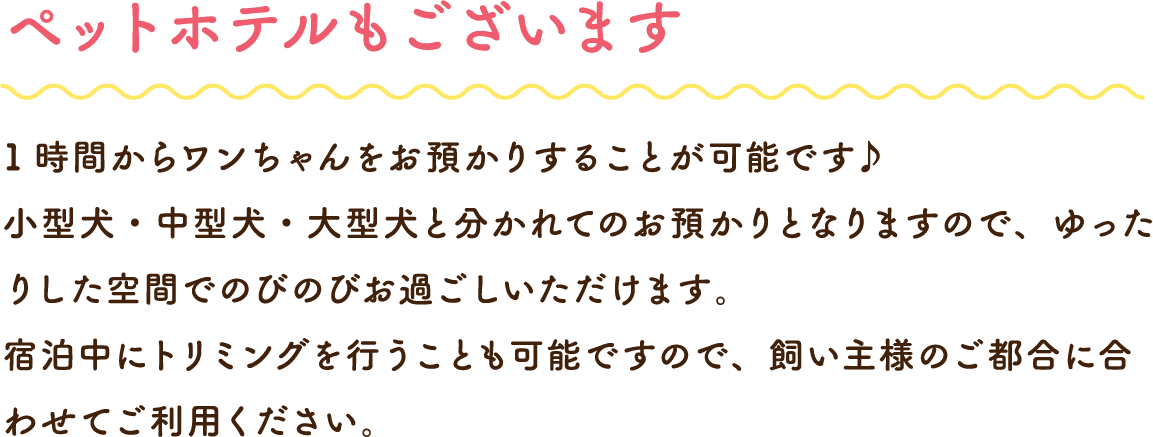 ペットホテルもございます

1時間からワンちゃんをお預かりすることが可能です♪
小型犬・中型犬・大型犬と分かれてのお預かりとなりますので、ゆったりした空間でのびのびお過ごしいただけます。
宿泊中にトリミングを行うことも可能ですので、飼い主様のご都合に合わせてご利用ください。